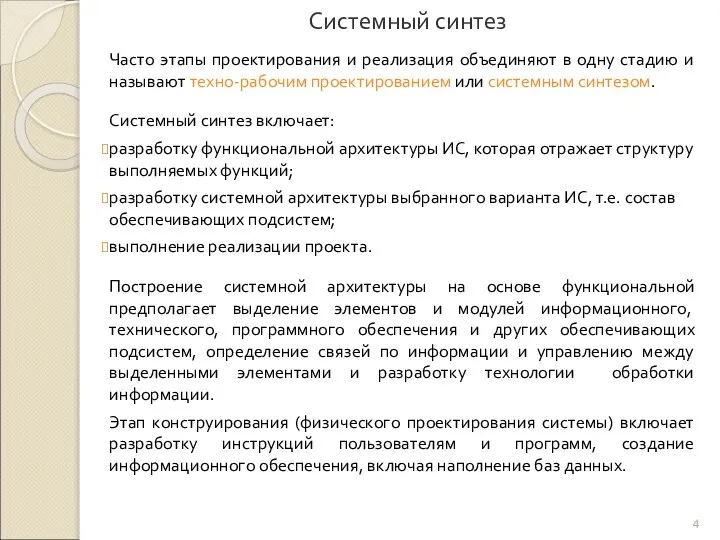 Системный синтез

Часто этапы проектирования и реализация объединяют в одну стадию и называют техно-рабочим проектированием или системным синтезом.

Системный синтез включает:

разработку функциональной архитектуры ИС, которая отражает структуру выполняемых функций;

разработку системной архитектуры выбранного варианта ИС, т.е. состав обеспечивающих подсистем;

выполнение реализации проекта.

Построение системной архитектуры на основе функциональной предполагает выделение элементов и модулей информационного, технического, программного обеспечения и других обеспечивающих подсистем, определение связей по информации и управлению между выделенными элементами и разработку технологии обработки информации.

Этап конструирования (физического проектирования системы) включает разработку инструкций пользователям и программ, создание информационного обеспечения, включая наполнение баз данных.

4